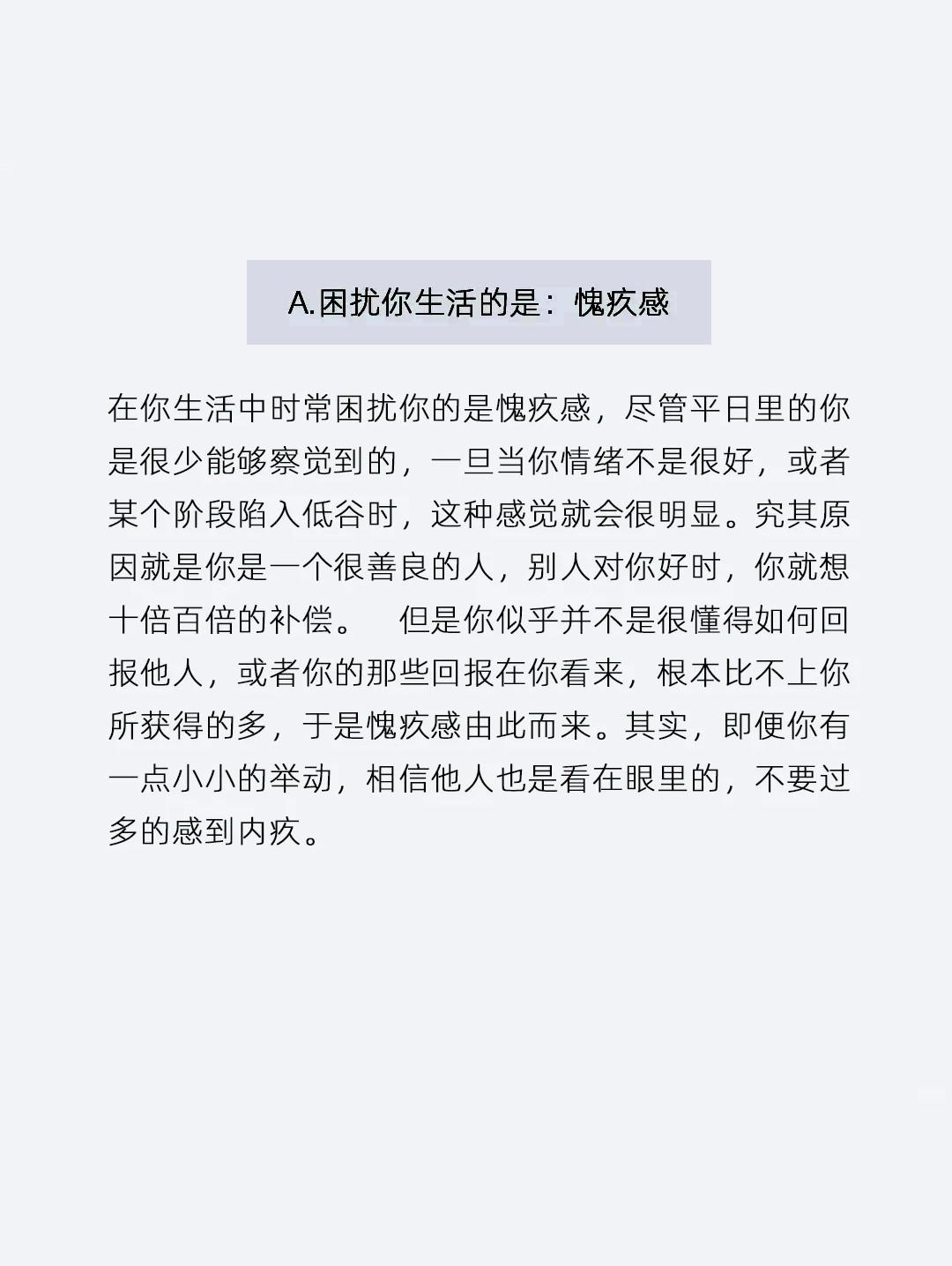 A.困扰你生活的是：愧疚感

在你生活中时常困扰你的是愧疚感，尽管平日里的你是很少能够察觉到的，一旦当你情绪不是很好，或者某个阶段陷入低谷时，这种感觉就会很明显。究其原因就是你是一个很善良的人，别人对你好时，你就想十倍百倍的补偿。　但是你似乎并不是很懂得如何回报他人，或者你的那些回报在你看来，根本比不上你所获得的多，于是愧疚感由此而来。其实，即便你有一点小小的举动，相信他人也是看在眼里的，不要过多的感到内疚。